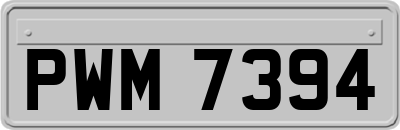 PWM 7394